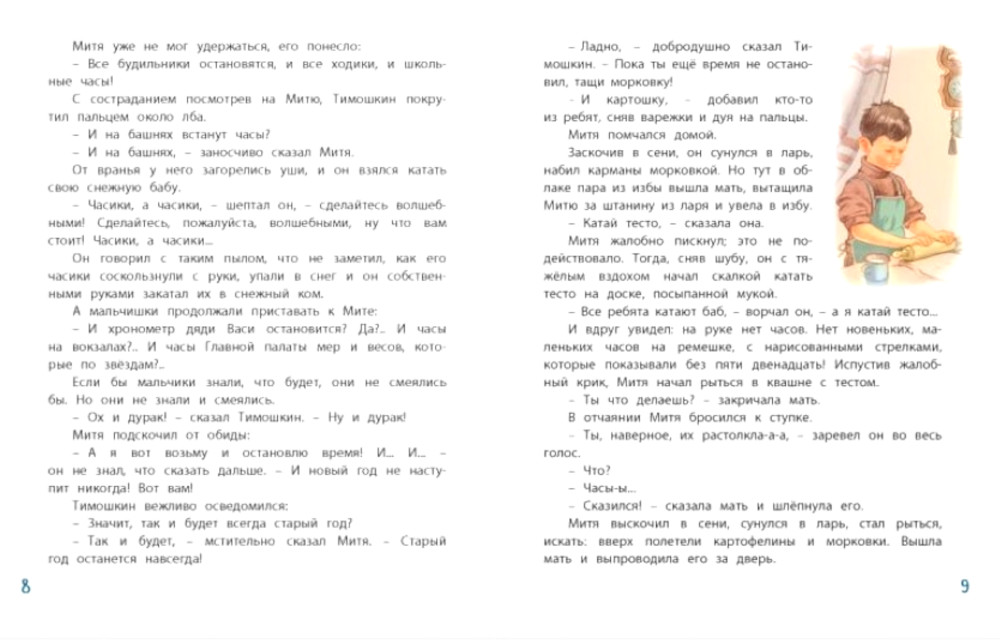 Митя уже не мог удержаться, его понесло:

– Все будильники остановятся, и все ходики, и школьные часы!

С состраданием посмотрев на Митю, Тимошкин покрутил пальцем около лба.

– И на башнях встанут часы?

– И на башнях, – заносчиво сказал Митя.

От вранья у него загорелись уши, и он взялся катать свою снежную бабу.

– Часики, а часики, – шептал он, – сделайтесь волшебными! Сделайтесь, пожалуйста, волшебными, ну что вам стоит! Часики, а часики...

Он говорил с таким пылом, что не заметил, как его часики соскользнули с руки, упали в снег и он собственными руками закатал их в снежный ком.

А мальчишки продолжали приставать к Мите:

– И хронометр дяди Васи остановится? Да?.. И часы на вокзалах?.. И часы Главной палаты мер и весов, которые по звёздам?..

Если бы мальчики знали, что будет, они не смеялись бы. Но они не знали и смеялись.

– Ох и дурак! – сказал Тимошкин. – Ну и дурак!

Митя подскочил от обиды:

– А я вот возьму и остановлю время! И... И... – он не знал, что сказать дальше. – И новый год не наступит никогда! Вот вам!

Тимошкин вежливо осведомился:

– Значит, так и будет всегда старый год?

– Так и будет, – мстительно сказал Митя. – Старый год останется навсегда!

8

– Ладно, – добродушно сказал Тимошкин. – Пока ты ещё время не остановил, тащи морковку!

– И картошку, – добавил кто-то из ребят, сняв варежки и дуя на пальцы.

Митя помчался домой.

Заскочив в сени, он сунулся в ларь, набил карманы морковкой. Но тут в облаке пара из избы вышла мать, вытащила Митю за штанину из ларя и увела в избу.

– Катай тесто, – сказала она.

Митя жалобно пискнул; это не подействовало. Тогда, сняв шубу, он с тяжёлым вздохом начал скалкой катать тесто на доске, посыпанной мукой.

– Все ребята катают баб, – ворчал он, – а я катай тесто...

И вдруг увидел: на руке нет часов. Нет новеньких, маленьких часов на ремешке, с нарисованными стрелками, которые показывали без пяти двенадцать! Испустив жалобный крик, Митя начал рыться в квашне с тестом.

– Ты что делаешь? – закричала мать.

В отчаянии Митя бросился к ступке.

– Ты, наверное, их растолкла-а-а, – заревел он во весь голос.

– Что?

– Часы-ы...

– Сказился! – сказала мать и шлёпнула его.

Митя выскочил в сени, сунулся в ларь, стал рыться, искать: вверх полетели картофелины и морковки. Вышла мать и выпроводила его за дверь.

9